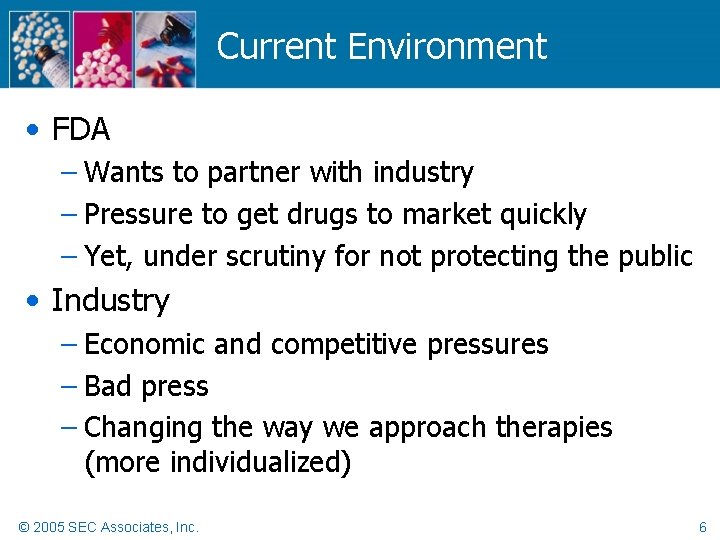 Current Environment

• FDA
– Wants to partner with industry
– Pressure to get drugs to market quickly
– Yet, under scrutiny for not protecting the public

• Industry
– Economic and competitive pressures
– Bad press
– Changing the way we approach therapies (more individualized)

© 2005 SEC Associates, Inc.

6